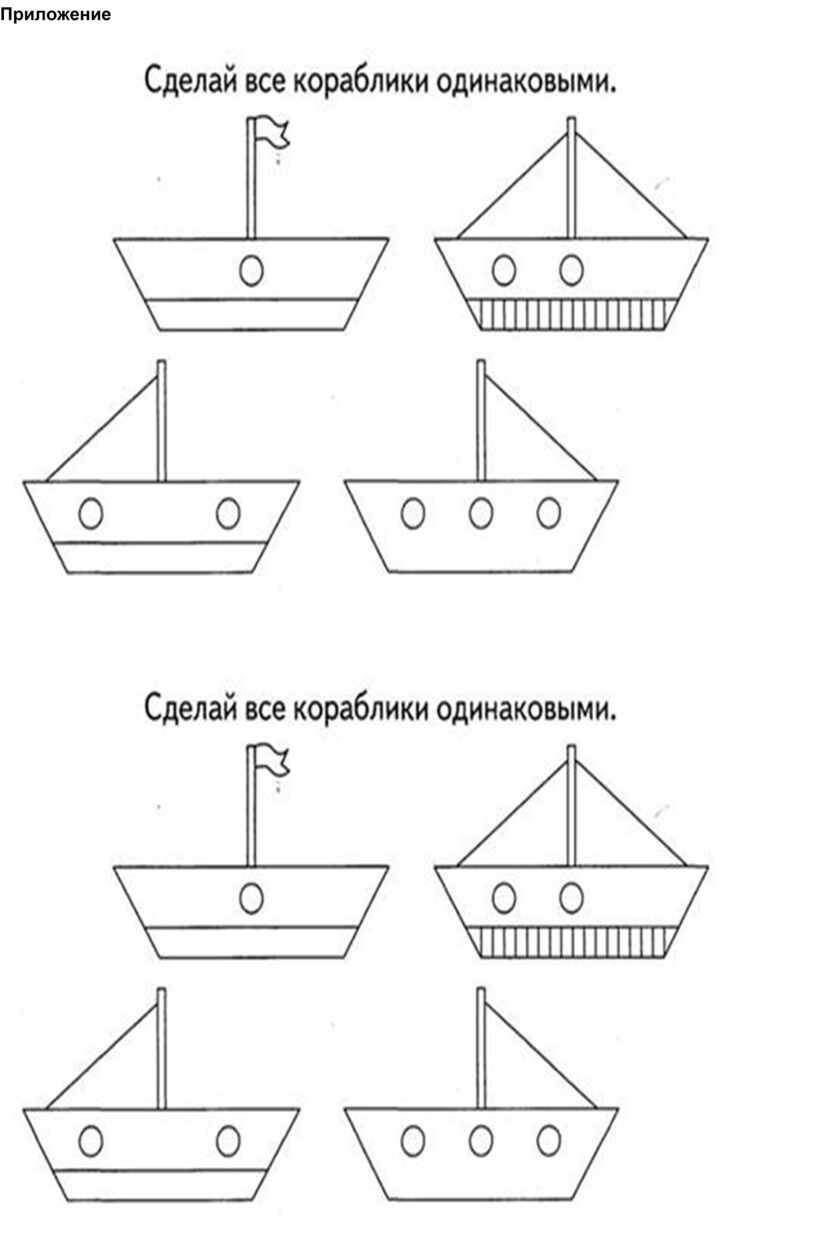 Приложение

Сделай все кораблики одинаковыми.

Сделай все кораблики одинаковыми.